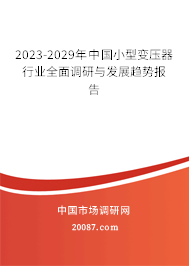 2023-2029年中国小型变压器行业全面调研与发展趋势报告

中国市场调研网

20087.com